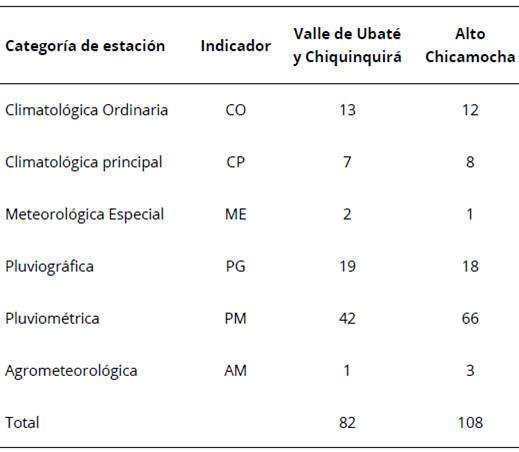 | Categoría de estación | Indicador | Valle de Ubaté y Chiquinquirá | Alto Chicamocha |
|---|---|---|---|
| Climatológica Ordinaria | CO | 13 | 12 |
| Climatológica principal | CP | 7 | 8 |
| Meteorológica Especial | ME | 2 | 1 |
| Pluviográfica | PG | 19 | 18 |
| Pluviométrica | PM | 42 | 66 |
| Agrometeorológica | AM | 1 | 3 |
| Total | | 82 | 108 |